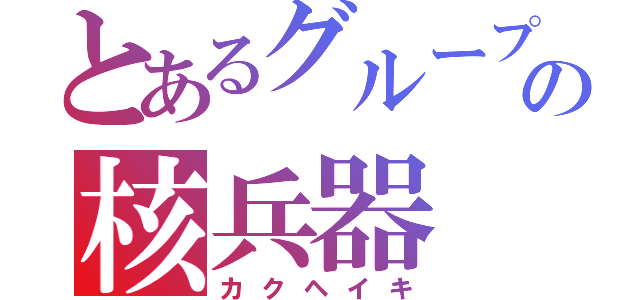 とあるグループの
核兵器
カクヘイキ